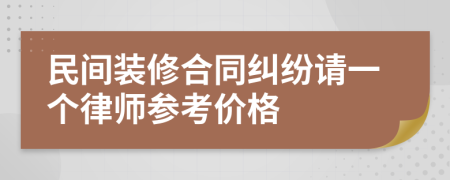 民间装修合同纠纷请一个律师参考价格